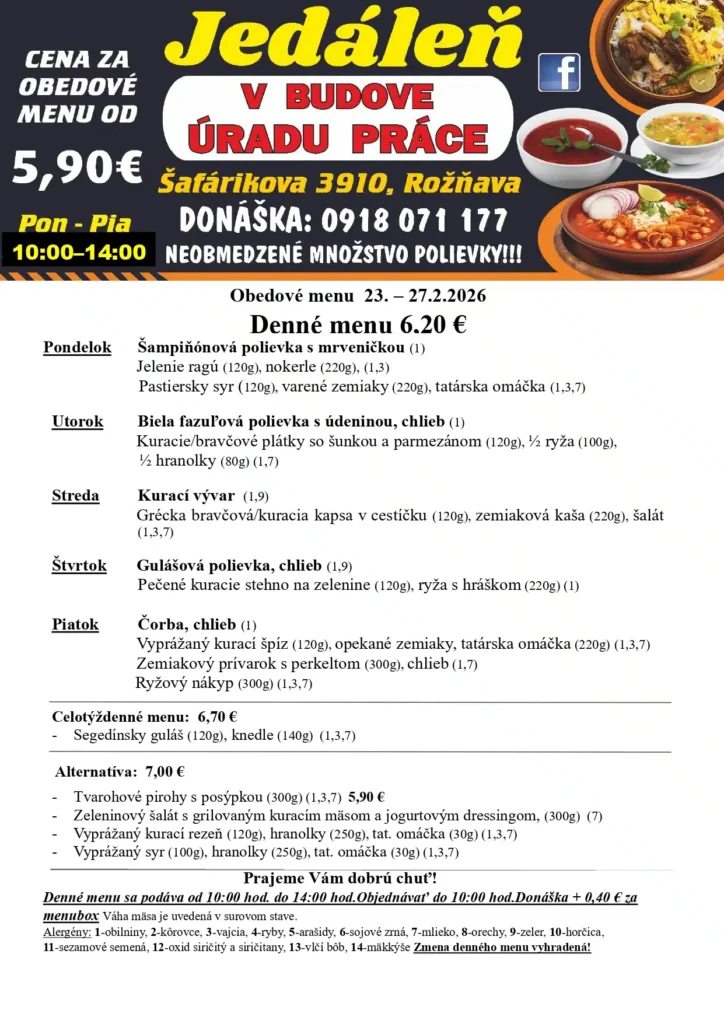 CENA ZA OBEDOVÉ MENU OD

5,90€

Pon - Pia
10:00–14:00

Jedáleň

V BUDOVE ÚRADU PRÁCE

Šafárikova 3910, Rožňava

DONÁŠKA: 0918 071 177

NEOBMEDZENÉ MNOŽSTVO POLIEVKY!!!

Obedové menu 23. – 27.2.2026

Denné menu 6.20 €

Pondelok Šampiňónová polievka s mrveničkou (1)
Jelenie ragú (120g), nokerle (220g), (1,3)
Pastiersky syr (120g), varené zemiaky (220g), tatárska omáčka (1,3,7)

Utorok Biela fazuľová polievka s údeninou, chlieb (1)
Kuracie/bravčové plátky so šunkou a parmezánom (120g), ½ ryža (100g), ½ hranolky (80g) (1,7)

Streda Kurací vývar (1,9)
Grécka bravčová/kuracia kapsa v cestíčku (120g), zemiaková kaša (220g), šalát (1,3,7)

Štvrtok Gulášová polievka, chlieb (1,9)
Pečené kuracie stehno na zelenine (120g), ryža s hráškom (220g) (1)

Piatok Čorba, chlieb (1)
Vyprážaný kurací špíz (120g), opekané zemiaky, tatárska omáčka (220g) (1,3,7)
Zemiakový prívarok s perkeltom (300g), chlieb (1,7)
Ryžový nákyp (300g) (1,3,7)

Celotýždenné menu: 6,70 €
- Segedínsky guláš (120g), knedle (140g) (1,3,7)

Alternatíva: 7,00 €
- Tvarohové pirohy s posýpkou (300g) (1,3,7) 5,90 €
- Zeleninový šalát s grilovaným kuracím mäsom a jogurtovým dressingom, (300g) (7)
- Vyprážaný kurací rezeň (120g), hranolky (250g), tat. omáčka (30g) (1,3,7)
- Vyprážaný syr (100g), hranolky (250g), tat. omáčka (30g) (1,3,7)

Prajeme Vám dobrú chuť!

Denné menu sa podáva od 10:00 hod. do 14:00 hod.Objednávať do 10:00 hod.Donáška + 0,40 € za menubox Váha mäsa je uvedená v surovom stave.
Alergény: 1-obilniny, 2-kôrovce, 3-vajcia, 4-ryby, 5-arašidy, 6-sojové zrná, 7-mlieko, 8-orechy, 9-zeler, 10-horčica, 11-sezamové semená, 12-oxid siričitý a siričitany, 13-vlčí bôb, 14-mäkkýše Zmena denného menu vyhradená!